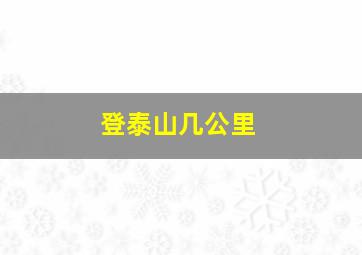 登泰山几公里